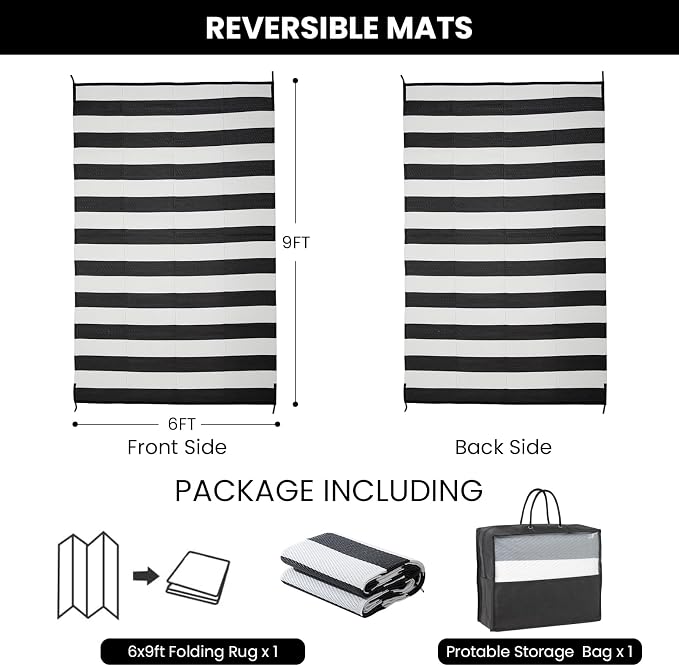 REVERSIBLE MATS

9FT

6FT

Front Side

Back Side

PACKAGE INCLUDING

6x9ft Folding Rug x 1

Protable Storage Bag x 1